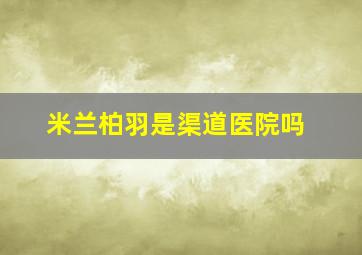 米兰柏羽是渠道医院吗